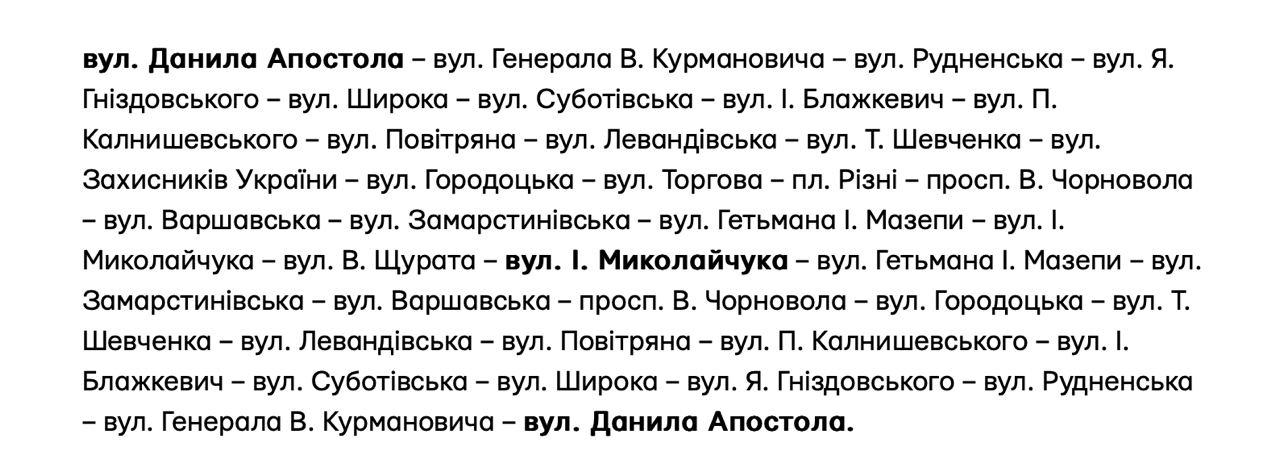 вул. Данила Апостола – вул. Генерала В. Курмановича – вул. Рудненська – вул. Я. Гніздовського – вул. Широка – вул. Суботівська – вул. І. Блажкевич – вул. П. Калнишевського – вул. Повітряна – вул. Левандівська – вул. Т. Шевченка – вул. Захисників України – вул. Городоцька – вул. Торгова – пл. Різні – просп. В. Чорновола – вул. Варшавська – вул. Замарстинівська – вул. Гетьмана І. Мазепи – вул. І. Миколайчука – вул. В. Щурата – вул. І. Миколайчука – вул. Гетьмана І. Мазепи – вул. Замарстинівська – вул. Варшавська – просп. В. Чорновола – вул. Городоцька – вул. Т. Шевченка – вул. Левандівська – вул. Повітряна – вул. П. Калнишевського – вул. І. Блажкевич – вул. Суботівська – вул. Широка – вул. Я. Гніздовського – вул. Рудненська – вул. Генерала В. Курмановича – вул. Данила Апостола.